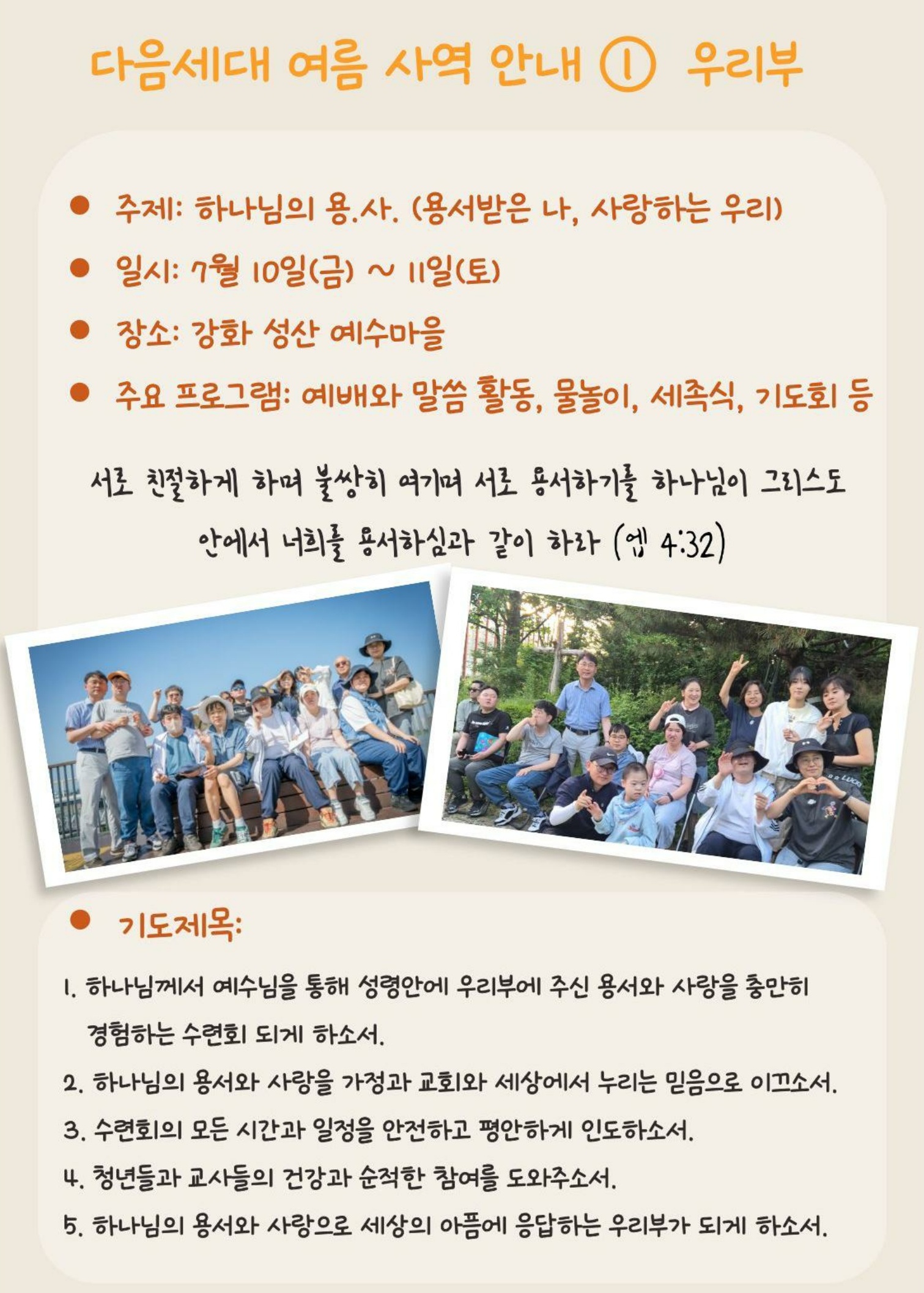 다음세대 여름 사역 안내 ① 우리부

• 주제: 하나님의 용.사. (용서받은 나, 사랑하는 우리)
• 일시: 7월 10일(금) ~ 11일(토)
• 장소: 강화 성산 예수마을
• 주요 프로그램: 예배와 말씀 활동, 물놀이, 세족식, 기도회 등

서로 친절하게 하며 불쌍히 여기며 서로 용서하기를 하나님이 그리스도 안에서 너희를 용서하심과 같이 하라 (엡 4:32)

• 기도제목:

1. 하나님께서 예수님을 통해 성령안에 우리부에 주신 용서와 사랑을 충만히 경험하는 수련회 되게 하소서.
2. 하나님의 용서와 사랑을 가정과 교회와 세상에서 누리는 믿음으로 이끄소서.
3. 수련회의 모든 시간과 일정을 안전하고 평안하게 인도하소서.
4. 청년들과 교사들의 건강과 순적한 참여를 도와주소서.
5. 하나님의 용서와 사랑으로 세상의 아픔에 응답하는 우리부가 되게 하소서.